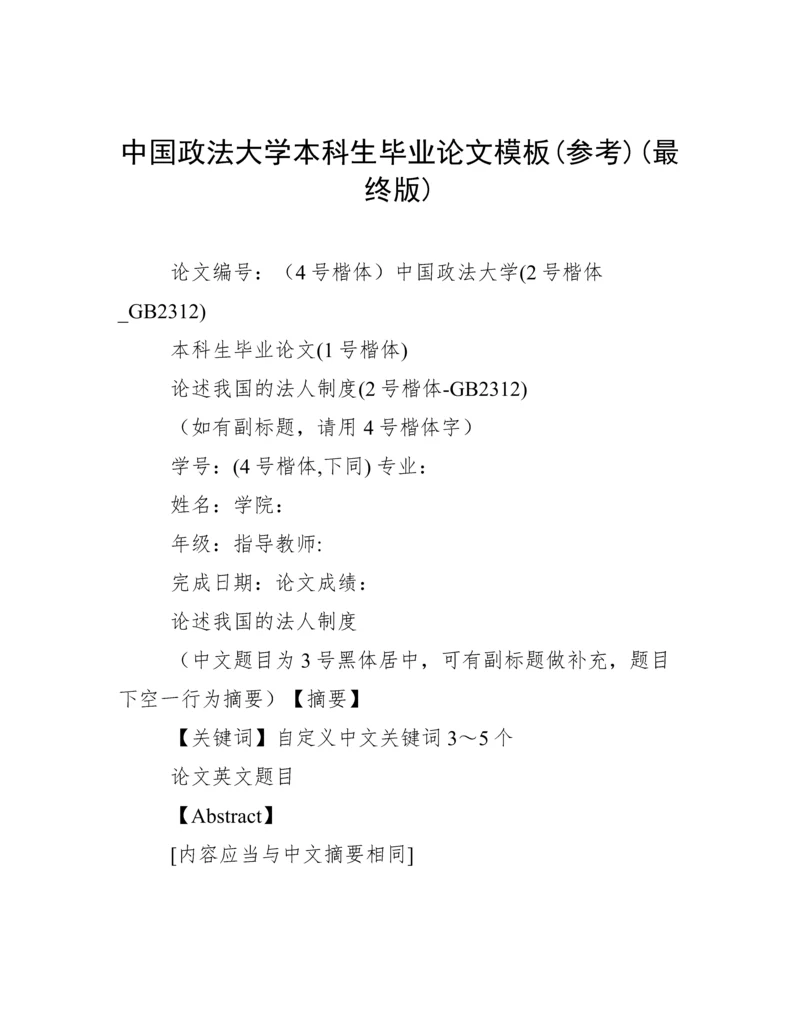 中国政法大学本科生毕业论文模板（参考）（最终版）

论文编号：（4 号楷体）中国政法大学(2 号楷体_GB2312)

本科生毕业论文(1 号楷体)

论述我国的法人制度(2 号楷体-GB2312)

（如有副标题，请用 4 号楷体字）

学号：(4 号楷体,下同) 专业：

姓名：学院：

年级：指导教师:

完成日期：论文成绩：

论述我国的法人制度

（中文题目为 3 号黑体居中，可有副标题做补充，题目下空一行为摘要）【摘要】

【关键词】自定义中文关键词 3～5 个

论文英文题目

【Abstract】

[内容应当与中文摘要相同]